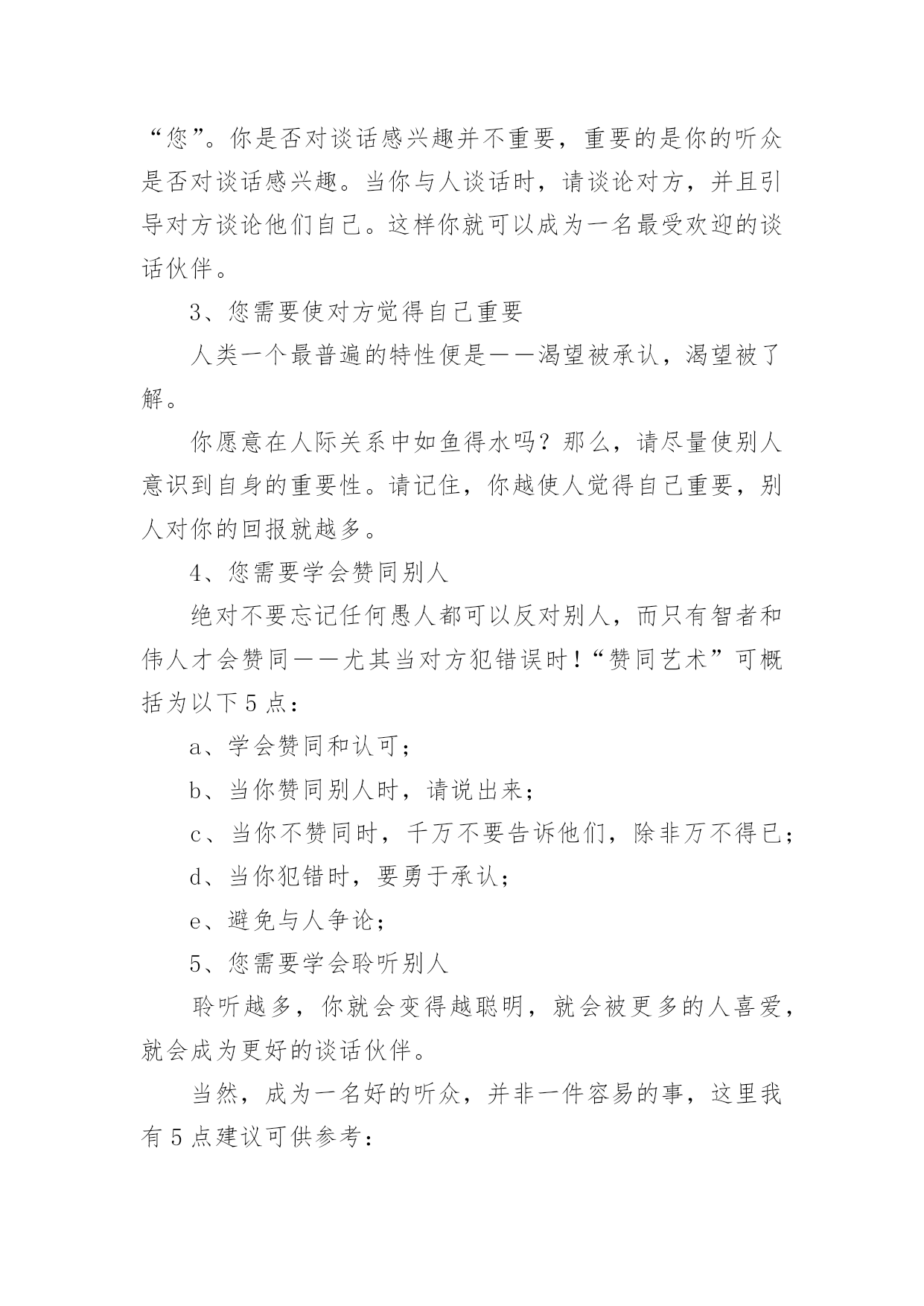 “您”。你是否对谈话感兴趣并不重要，重要的是你的听众是否对谈话感兴趣。当你与人谈话时，请谈论对方，并且引导对方谈论他们自己。这样你就可以成为一名最受欢迎的谈话伙伴。

3、您需要使对方觉得自己重要

人类一个最普遍的特性便是——渴望被承认，渴望被了解。

你愿意在人际关系中如鱼得水吗？那么，请尽量使别人意识到自身的重要性。请记住，你越使人觉得自己重要，别人对你的回报就越多。

4、您需要学会赞同别人

绝对不要忘记任何愚人都可以反对别人，而只有智者和伟人才会赞同——尤其当对方犯错误时！“赞同艺术”可概括为以下5点：

a、学会赞同和认可；

b、当你赞同别人时，请说出来；

c、当你不赞同时，千万不要告诉他们，除非万不得已；

d、当你犯错时，要勇于承认；

e、避免与人争论；

5、您需要学会聆听别人

聆听越多，你就会变得越聪明，就会被更多的人喜爱，就会成为更好的谈话伙伴。

当然，成为一名好的听众，并非一件容易的事，这里我有5点建议可供参考：